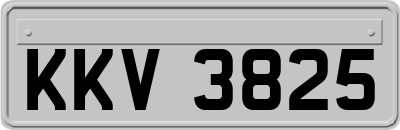 KKV 3825